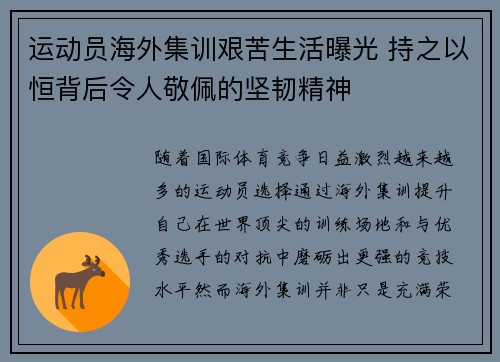 运动员海外集训艰苦生活曝光 持之以恒背后令人敬佩的坚韧精神

随着国际体育竞争日益激烈越来越多的运动员选择通过海外集训提升自己在世界顶尖的训练场地和与优秀选手的对抗中磨砺出更强的竞技水平然而海外集训并非只是充满荣